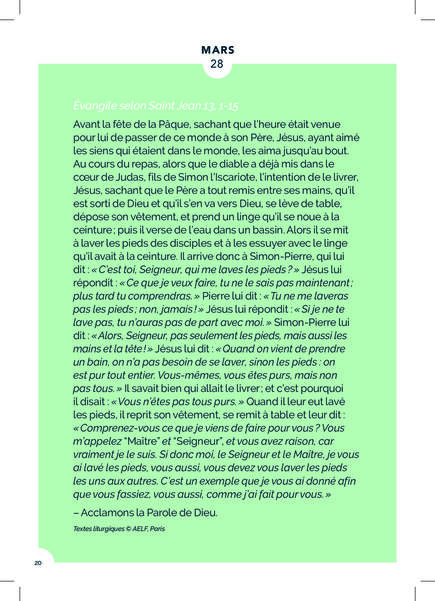 MARS
28

Évangile selon Saint Jean 13, 1-15

Avant la fête de la Pâque, sachant que l'heure était venue pour lui de passer de ce monde à son Père, Jésus, ayant aimé les siens qui étaient dans le monde, les aima jusqu'au bout. Au cours du repas, alors que le diable a déjà mis dans le cœur de Judas, fils de Simon l'Iscariote, l'intention de le livrer, Jésus, sachant que le Père a tout remis entre ses mains, qu'il est sorti de Dieu et qu'il s'en va vers Dieu, se lève de table, dépose son vêtement, et prend un linge qu'il se noue à la ceinture ; puis il verse de l'eau dans un bassin. Alors il se mit à laver les pieds des disciples et à les essuyer avec le linge qu'il avait à la ceinture. Il arrive donc à Simon-Pierre, qui lui dit : « C'est toi, Seigneur, qui me laves les pieds ? » Jésus lui répondit : « Ce que je veux faire, tu ne le sais pas maintenant ; plus tard tu comprendras. » Pierre lui dit : « Tu ne me laveras pas les pieds ; non, jamais ! » Jésus lui répondit : « Si je ne te lave pas, tu n'auras pas de part avec moi. » Simon-Pierre lui dit : « Alors, Seigneur, pas seulement les pieds, mais aussi les mains et la tête ! » Jésus lui dit : « Quand on vient de prendre un bain, on n'a pas besoin de se laver, sinon les pieds : on est pur tout entier. Vous-mêmes, vous êtes purs, mais non pas tous. » Il savait bien qui allait le livrer ; et c'est pourquoi il disait : « Vous n'êtes pas tous purs. » Quand il leur eut lavé les pieds, il reprit son vêtement, se remit à table et leur dit : « Comprenez-vous ce que je viens de faire pour vous ? Vous m'appelez "Maître" et "Seigneur", et vous avez raison, car vraiment je le suis. Si donc moi, le Seigneur et le Maître, je vous ai lavé les pieds, vous aussi, vous devez vous laver les pieds les uns aux autres. C'est un exemple que je vous ai donné afin que vous fassiez, vous aussi, comme j'ai fait pour vous. »

– Acclamons la Parole de Dieu.

Textes liturgiques © AELF, Paris

20